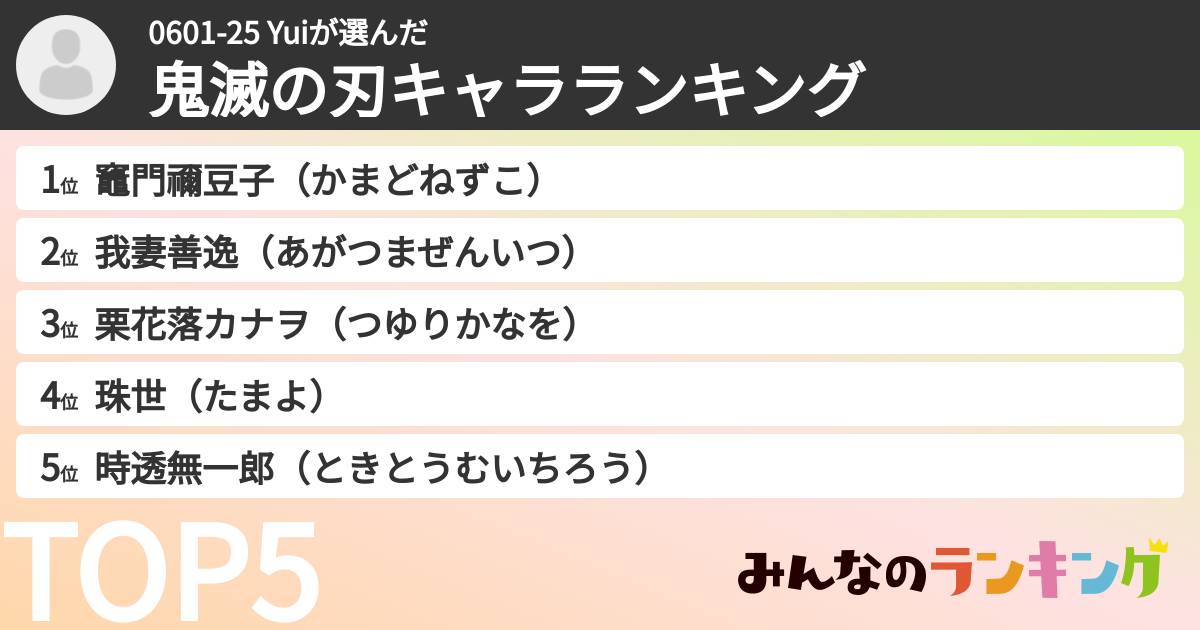 0601-25 Yuiが選んだ
鬼滅の刃キャラランキング

1位 竈門禰豆子（かまどねずこ）
2位 我妻善逸（あがつまぜんいつ）
3位 栗花落カナヲ（つゆりかなを）
4位 珠世（たまよ）
5位 時透無一郎（ときとうむいちろう）

TOP5

みんなのランキング